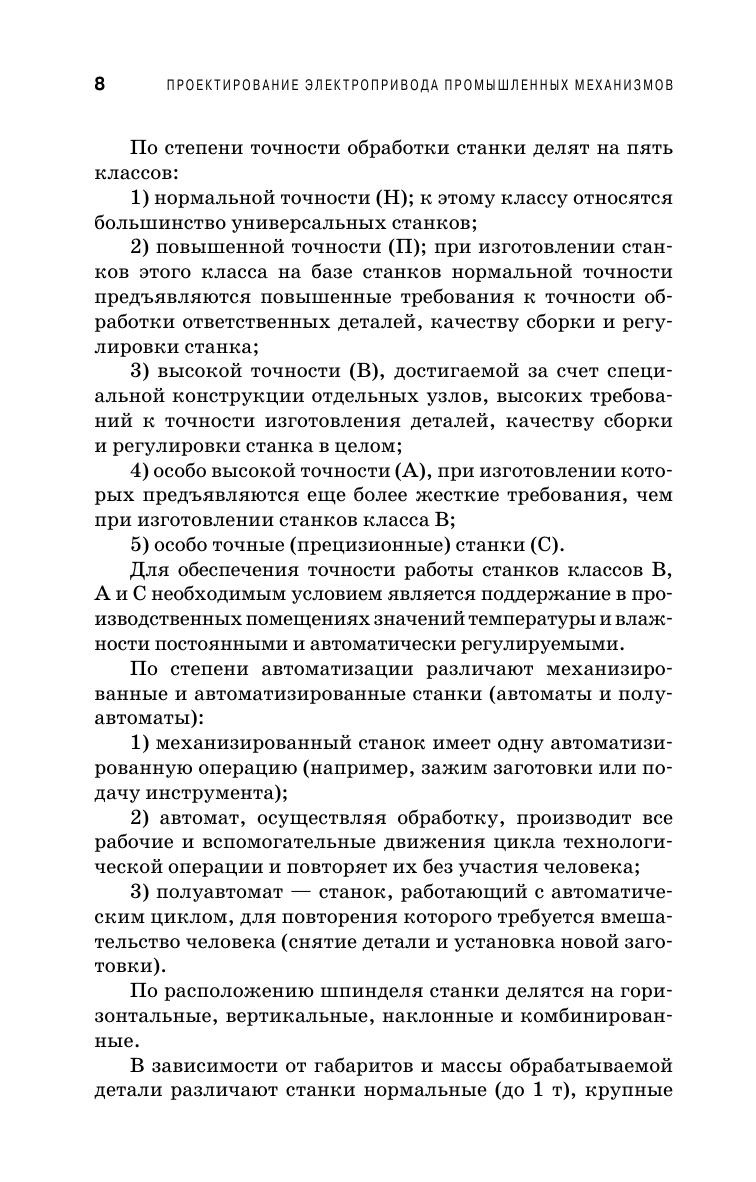 8 ПРОЕКТИРОВАНИЕ ЭЛЕКТРОПРИВОДА ПРОМЫШЛЕННЫХ МЕХАНИЗМОВ

По степени точности обработки станки делят на пять классов:

1) нормальной точности (Н); к этому классу относятся большинство универсальных станков;

2) повышенной точности (П); при изготовлении станков этого класса на базе станков нормальной точности предъявляются повышенные требования к точности обработки ответственных деталей, качеству сборки и регулировки станка;

3) высокой точности (В), достигаемой за счет специальной конструкции отдельных узлов, высоких требований к точности изготовления деталей, качеству сборки и регулировки станка в целом;

4) особо высокой точности (А), при изготовлении которых предъявляются еще более жесткие требования, чем при изготовлении станков класса В;

5) особо точные (прецизионные) станки (С).

Для обеспечения точности работы станков классов В, А и С необходимым условием является поддержание в производственных помещениях значений температуры и влажности постоянными и автоматически регулируемыми.

По степени автоматизации различают механизированные и автоматизированные станки (автоматы и полуавтоматы):

1) механизированный станок имеет одну автоматизированную операцию (например, зажим заготовки или подачу инструмента);

2) автомат, осуществляя обработку, производит все рабочие и вспомогательные движения цикла технологической операции и повторяет их без участия человека;

3) полуавтомат — станок, работающий с автоматическим циклом, для повторения которого требуется вмешательство человека (снятие детали и установка новой заготовки).

По расположению шпинделя станки делятся на горизонтальные, вертикальные, наклонные и комбинированные.

В зависимости от габаритов и массы обрабатываемой детали различают станки нормальные (до 1 т), крупные